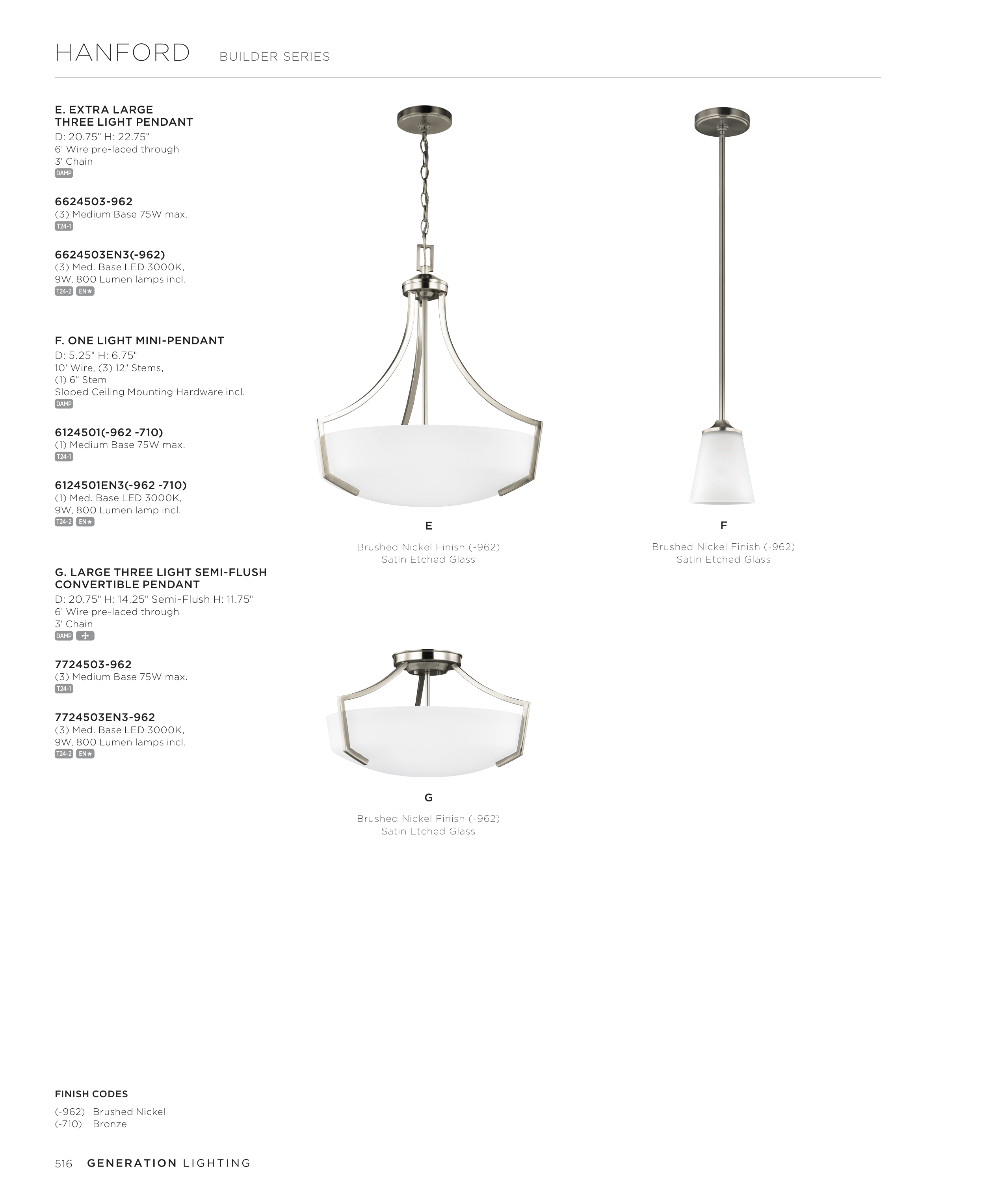 HANFORD BUILDER SERIES

E. EXTRA LARGE THREE LIGHT PENDANT
D: 20.75" H: 22.75"
6' Wire pre-laced through
3' Chain
DAMP

6624503-962
(3) Medium Base 75W max.
T24-1

6624503EN3(-962)
(3) Med. Base LED 3000K,
9W, 800 Lumen lamps incl.
T24-2 EN★

F. ONE LIGHT MINI-PENDANT
D: 5.25" H: 6.75"
10' Wire, (3) 12" Stems,
(1) 6" Stem
Sloped Ceiling Mounting Hardware incl.
DAMP

6124501(-962 -710)
(1) Medium Base 75W max.
T24-1

6124501EN3(-962 -710)
(1) Med. Base LED 3000K,
9W, 800 Lumen lamp incl.
T24-2 EN★

G. LARGE THREE LIGHT SEMI-FLUSH CONVERTIBLE PENDANT
D: 20.75" H: 14.25" Semi-Flush H: 11.75"
6' Wire pre-laced through
3' Chain
DAMP

7724503-962
(3) Medium Base 75W max.
T24-1

7724503EN3-962
(3) Med. Base LED 3000K,
9W, 800 Lumen lamps incl.
T24-2 EN★

E
Brushed Nickel Finish (-962)
Satin Etched Glass

F
Brushed Nickel Finish (-962)
Satin Etched Glass

G
Brushed Nickel Finish (-962)
Satin Etched Glass

FINISH CODES
(-962) Brushed Nickel
(-710) Bronze

516 GENERATION LIGHTING